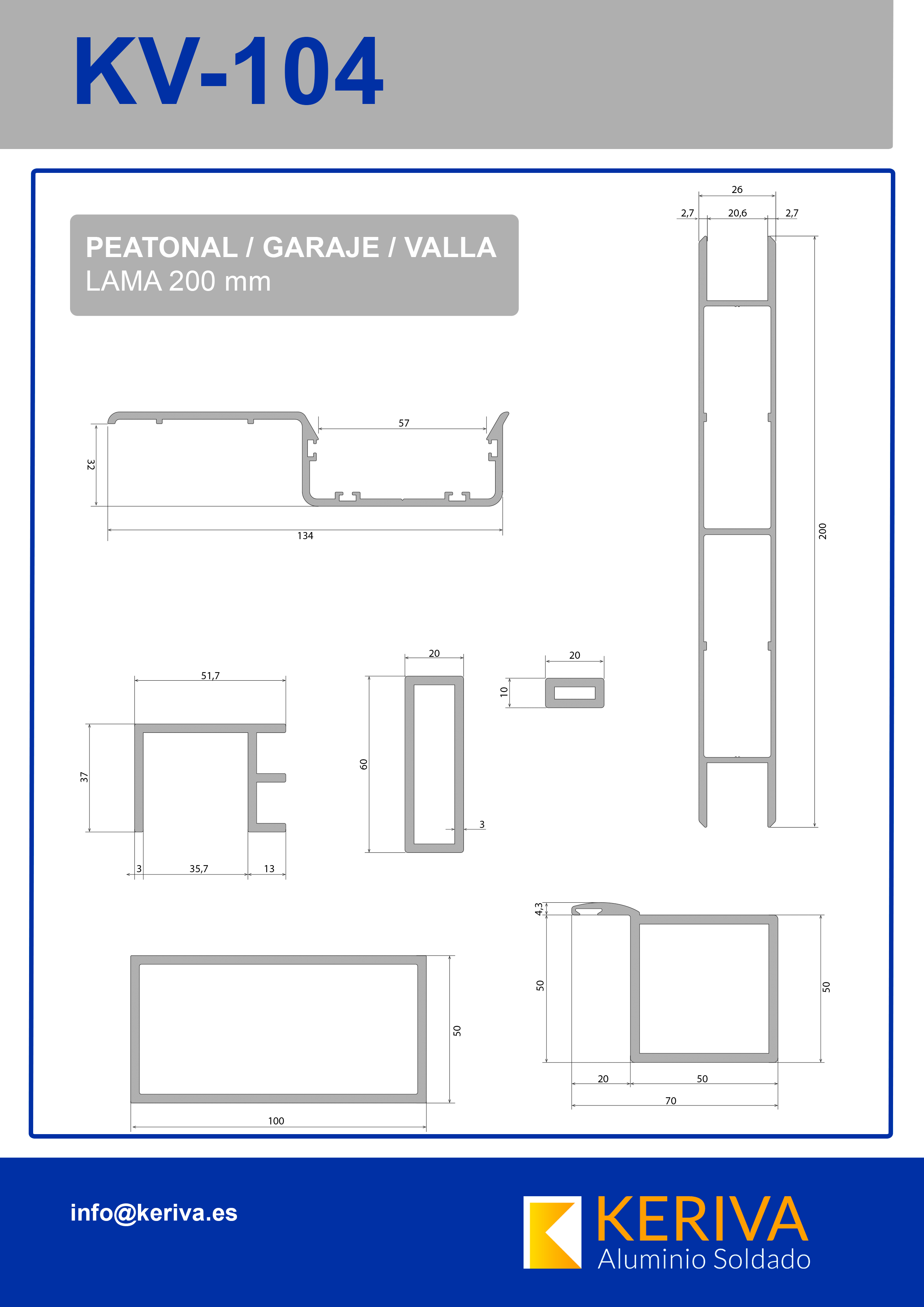 KV-104

PEATONAL / GARAJE / VALLA
LAMA 200 mm

26
2,7
20,6
2,7
200

57
32
134

51,7
37
3
35,7
13

20
60
3

20
10

4,3
50
50
20
50
70

50
100

info@keriva.es

KERIVA
Aluminio Soldado